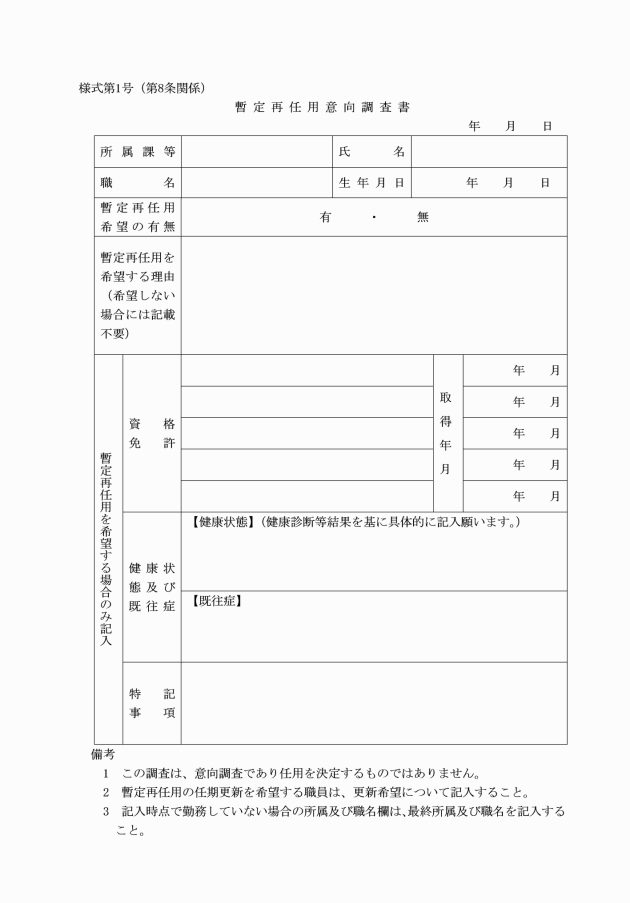 様式第1号（第8条関係）

暫定再任用意向調査書

年　月　日

| 所属課等 | | 氏名 | |
|---|---|---|---|
| 職名 | | 生年月日 | 年　月　日 |
| 暫定再任用希望の有無 | 有　・　無 | | |
| 暫定再任用を希望する理由（希望しない場合には記載不要） | | | |

| 暫定再任用を希望する場合のみ記入 | 資格免許 | | 取得年月 | 年　月 |
|---|---|---|---|---|
| | | | | 年　月 |
| | | | | 年　月 |
| | | | | 年　月 |
| | | | | 年　月 |
| | 健康状態及び既往症 | 【健康状態】（健康診断等結果を基に具体的に記入願います。） | | |
| | | 【既往症】 | | |
| | 特記事項 | | | |

備考
1　この調査は、意向調査であり任用を決定するものではありません。
2　暫定再任用の任期更新を希望する職員は、更新希望について記入すること。
3　記入時点で勤務していない場合の所属及び職名欄は、最終所属及び職名を記入すること。